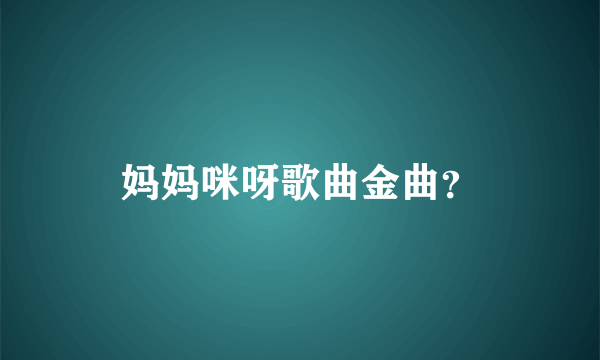 妈妈咪呀歌曲金曲?